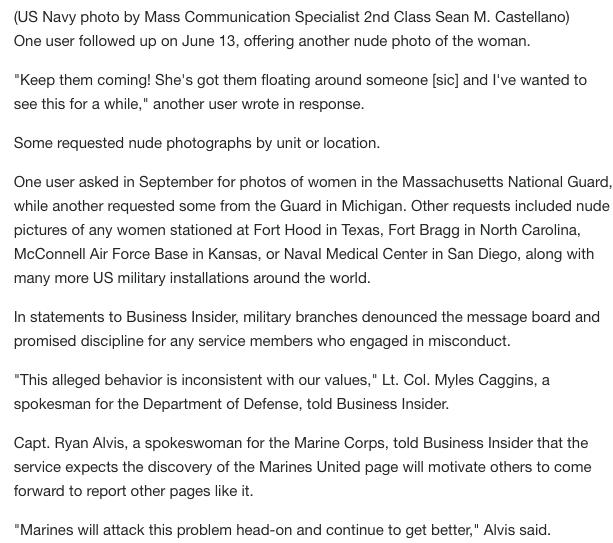 (US Navy photo by Mass Communication Specialist 2nd Class Sean M. Castellano)
One user followed up on June 13, offering another nude photo of the woman.

"Keep them coming! She's got them floating around someone [sic] and I've wanted to see this for a while," another user wrote in response.

Some requested nude photographs by unit or location.

One user asked in September for photos of women in the Massachusetts National Guard, while another requested some from the Guard in Michigan. Other requests included nude pictures of any women stationed at Fort Hood in Texas, Fort Bragg in North Carolina, McConnell Air Force Base in Kansas, or Naval Medical Center in San Diego, along with many more US military installations around the world.

In statements to Business Insider, military branches denounced the message board and promised discipline for any service members who engaged in misconduct.

"This alleged behavior is inconsistent with our values," Lt. Col. Myles Caggins, a spokesman for the Department of Defense, told Business Insider.

Capt. Ryan Alvis, a spokeswoman for the Marine Corps, told Business Insider that the service expects the discovery of the Marines United page will motivate others to come forward to report other pages like it.

"Marines will attack this problem head-on and continue to get better," Alvis said.